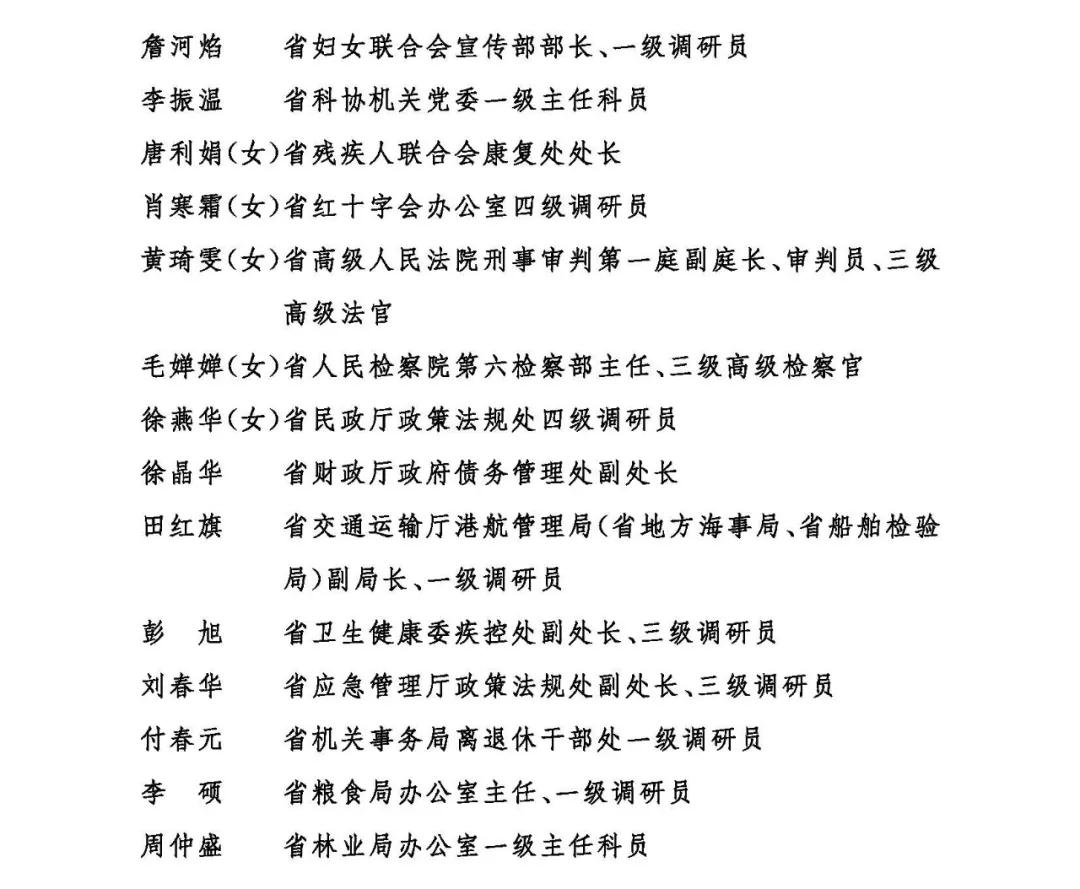 詹河焰　省妇女联合会宣传部部长、一级调研员

李振温　省科协机关党委一级主任科员

唐利娟（女）省残疾人联合会康复处处长

肖寒霜（女）省红十字会办公室四级调研员

黄琦雯（女）省高级人民法院刑事审判第一庭副庭长、审判员、三级高级法官

毛婵婵（女）省人民检察院第六检察部主任、三级高级检察官

徐燕华（女）省民政厅政策法规处四级调研员

徐晶华　省财政厅政府债务管理处副处长

田红旗　省交通运输厅港航管理局（省地方海事局、省船舶检验局）副局长、一级调研员

彭　旭　省卫生健康委疾控处副处长、三级调研员

刘春华　省应急管理厅政策法规处副处长、三级调研员

付春元　省机关事务局离退休干部处一级调研员

李　硕　省粮食局办公室主任、一级调研员

周仲盛　省林业局办公室一级主任科员